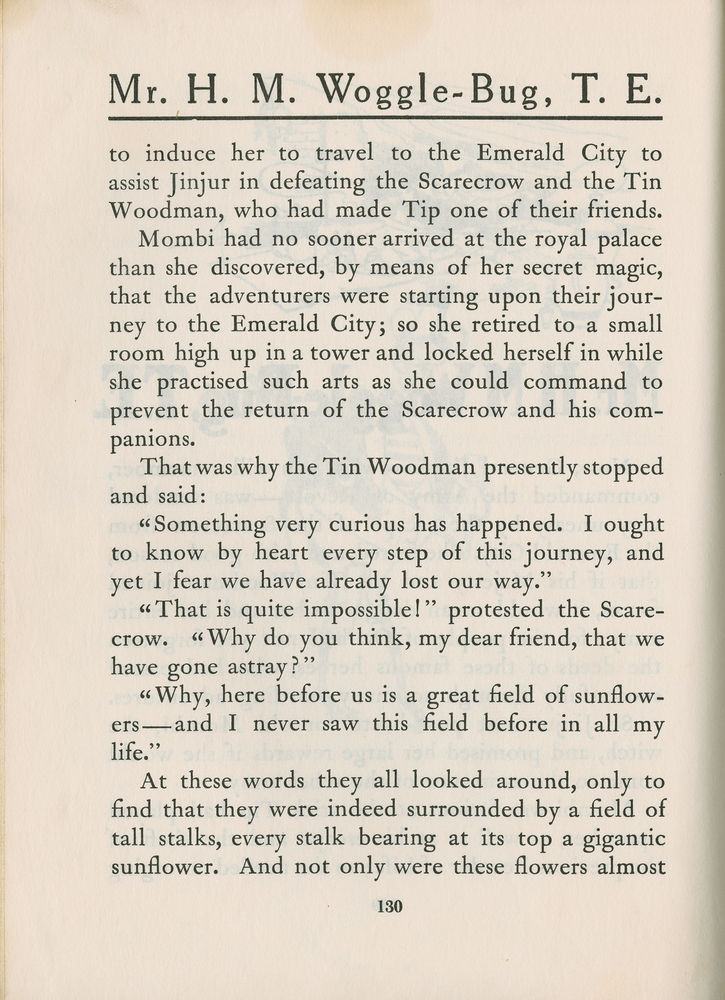 Mr. H. M. Woggle-Bug, T. E.

to induce her to travel to the Emerald City to assist Jinjur in defeating the Scarecrow and the Tin Woodman, who had made Tip one of their friends.

Mombi had no sooner arrived at the royal palace than she discovered, by means of her secret magic, that the adventurers were starting upon their journey to the Emerald City; so she retired to a small room high up in a tower and locked herself in while she practised such arts as she could command to prevent the return of the Scarecrow and his companions.

That was why the Tin Woodman presently stopped and said:

"Something very curious has happened. I ought to know by heart every step of this journey, and yet I fear we have already lost our way."

"That is quite impossible!" protested the Scarecrow. "Why do you think, my dear friend, that we have gone astray?"

"Why, here before us is a great field of sunflowers—and I never saw this field before in all my life."

At these words they all looked around, only to find that they were indeed surrounded by a field of tall stalks, every stalk bearing at its top a gigantic sunflower. And not only were these flowers almost

130